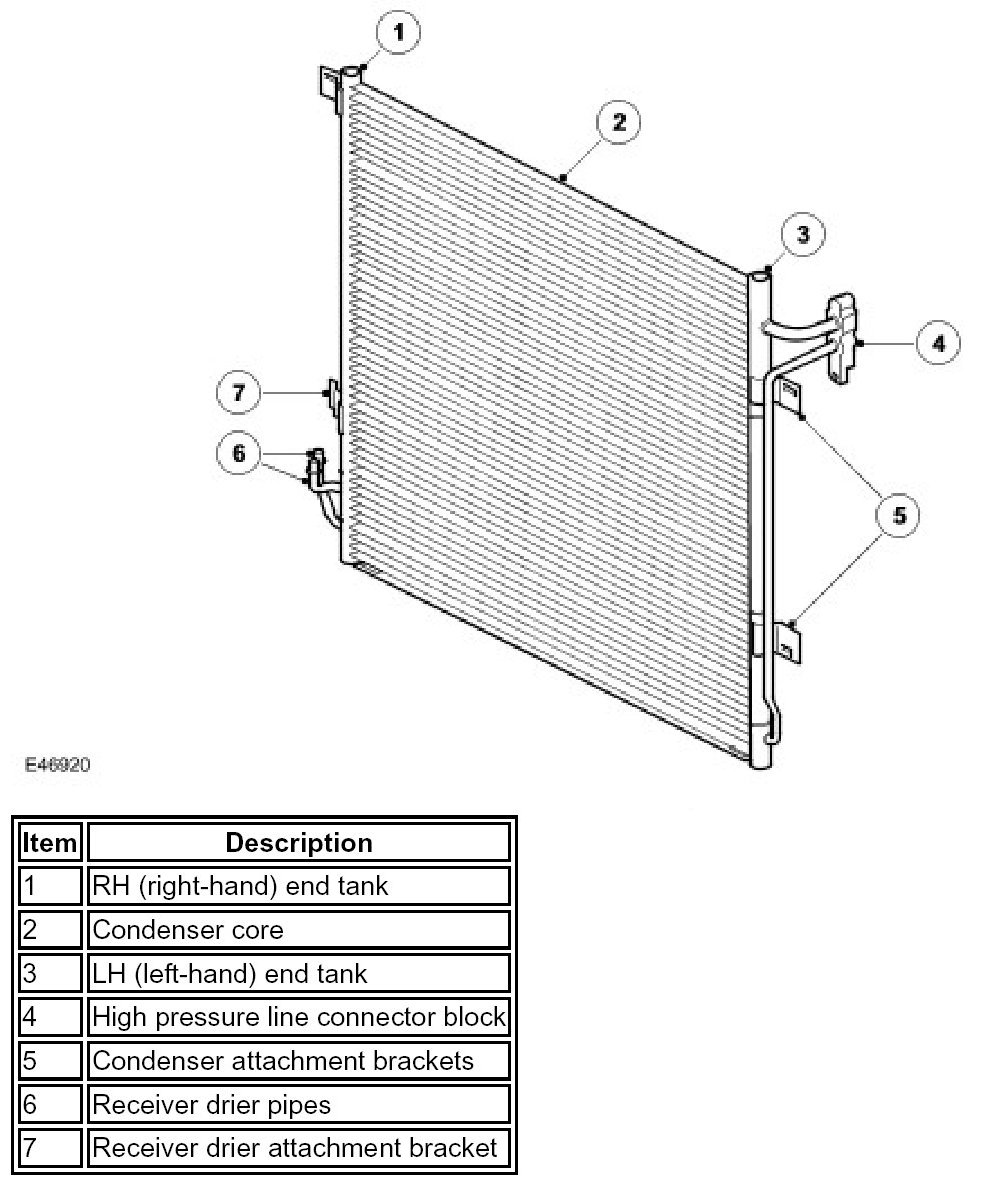 1
2
3
4
7
6
5

E46920

| Item | Description |
|---|---|
| 1 | RH (right-hand) end tank |
| 2 | Condenser core |
| 3 | LH (left-hand) end tank |
| 4 | High pressure line connector block |
| 5 | Condenser attachment brackets |
| 6 | Receiver drier pipes |
| 7 | Receiver drier attachment bracket |